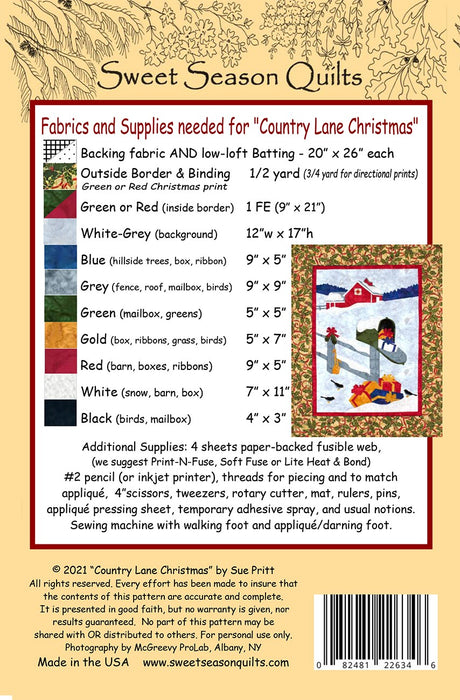 Sweet Season Quilts

Fabrics and Supplies needed for "Country Lane Christmas"

Backing fabric AND low-loft Batting - 20" x 26" each

Outside Border & Binding 1/2 yard (3/4 yard for directional prints)
Green or Red Christmas print

Green or Red (inside border) 1 FE (9" x 21")

White-Grey (background) 12"w x 17"h

Blue (hillside trees, box, ribbon) 9" x 5"

Grey (fence, roof, mailbox, birds) 9" x 9"

Green (mailbox, greens) 5" x 5"

Gold (box, ribbons, grass, birds) 5" x 7"

Red (barn, boxes, ribbons) 9" x 5"

White (snow, barn, box) 7" x 11"

Black (birds, mailbox) 4" x 3"

Additional Supplies: 4 sheets paper-backed fusible web, (we suggest Print-N-Fuse, Soft Fuse or Lite Heat & Bond) #2 pencil (or inkjet printer), threads for piecing and to match appliqué, 4"scissors, tweezers, rotary cutter, mat, rulers, pins, appliqué pressing sheet, temporary adhesive spray, and usual notions. Sewing machine with walking foot and appliqué/darning foot.

© 2021 "Country Lane Christmas" by Sue Pritt
All rights reserved. Every effort has been made to insure that the contents of this pattern are accurate and complete. It is presented in good faith, but no warranty is given, nor results guaranteed. No part of this pattern may be shared with OR distributed to others. For personal use only.
Photography by McGreevy ProLab, Albany, NY

Made in the USA www.sweetseasonquilts.com

0 82481 22634 6